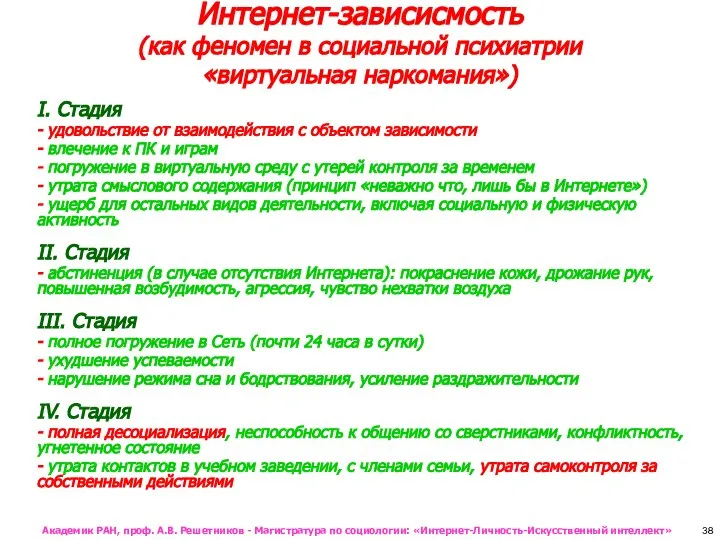 Интернет-зависисмость
(как феномен в социальной психиатрии «виртуальная наркомания»)

I. Стадия
- удовольствие от взаимодействия с объектом зависимости
- влечение к ПК и играм
- погружение в виртуальную среду с утерей контроля за временем
- утрата смыслового содержания (принцип «неважно что, лишь бы в Интернете»)
- ущерб для остальных видов деятельности, включая социальную и физическую активность

II. Стадия
- абстиненция (в случае отсутствия Интернета): покраснение кожи, дрожание рук, повышенная возбудимость, агрессия, чувство нехватки воздуха

III. Стадия
- полное погружение в Сеть (почти 24 часа в сутки)
- ухудшение успеваемости
- нарушение режима сна и бодрствования, усиление раздражительности

IV. Стадия
- полная десоциализация, неспособность к общению со сверстниками, конфликтность, угнетенное состояние
- утрата контактов в учебном заведении, с членами семьи, утрата самоконтроля за собственными действиями

Академик РАН, проф. А.В. Решетников - Магистратура по социологии: «Интернет-Личность-Искусственный интеллект» 38